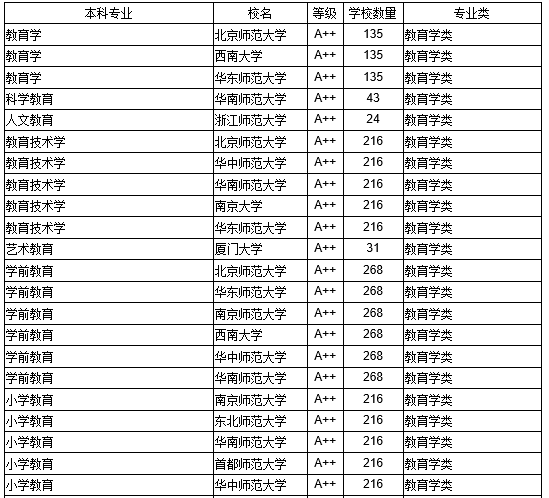 | 本科专业 | 校名 | 等级 | 学校数量 | 专业类 |
|---|---|---|---|---|
| 教育学 | 北京师范大学 | A++ | 135 | 教育学类 |
| 教育学 | 西南大学 | A++ | 135 | 教育学类 |
| 教育学 | 华东师范大学 | A++ | 135 | 教育学类 |
| 科学教育 | 华南师范大学 | A++ | 43 | 教育学类 |
| 人文教育 | 浙江师范大学 | A++ | 24 | 教育学类 |
| 教育技术学 | 北京师范大学 | A++ | 216 | 教育学类 |
| 教育技术学 | 华中师范大学 | A++ | 216 | 教育学类 |
| 教育技术学 | 华南师范大学 | A++ | 216 | 教育学类 |
| 教育技术学 | 南京大学 | A++ | 216 | 教育学类 |
| 教育技术学 | 华东师范大学 | A++ | 216 | 教育学类 |
| 艺术教育 | 厦门大学 | A++ | 31 | 教育学类 |
| 学前教育 | 北京师范大学 | A++ | 268 | 教育学类 |
| 学前教育 | 华东师范大学 | A++ | 268 | 教育学类 |
| 学前教育 | 南京师范大学 | A++ | 268 | 教育学类 |
| 学前教育 | 西南大学 | A++ | 268 | 教育学类 |
| 学前教育 | 华中师范大学 | A++ | 268 | 教育学类 |
| 学前教育 | 华南师范大学 | A++ | 268 | 教育学类 |
| 小学教育 | 南京师范大学 | A++ | 216 | 教育学类 |
| 小学教育 | 东北师范大学 | A++ | 216 | 教育学类 |
| 小学教育 | 华南师范大学 | A++ | 216 | 教育学类 |
| 小学教育 | 首都师范大学 | A++ | 216 | 教育学类 |
| 小学教育 | 华中师范大学 | A++ | 216 | 教育学类 |